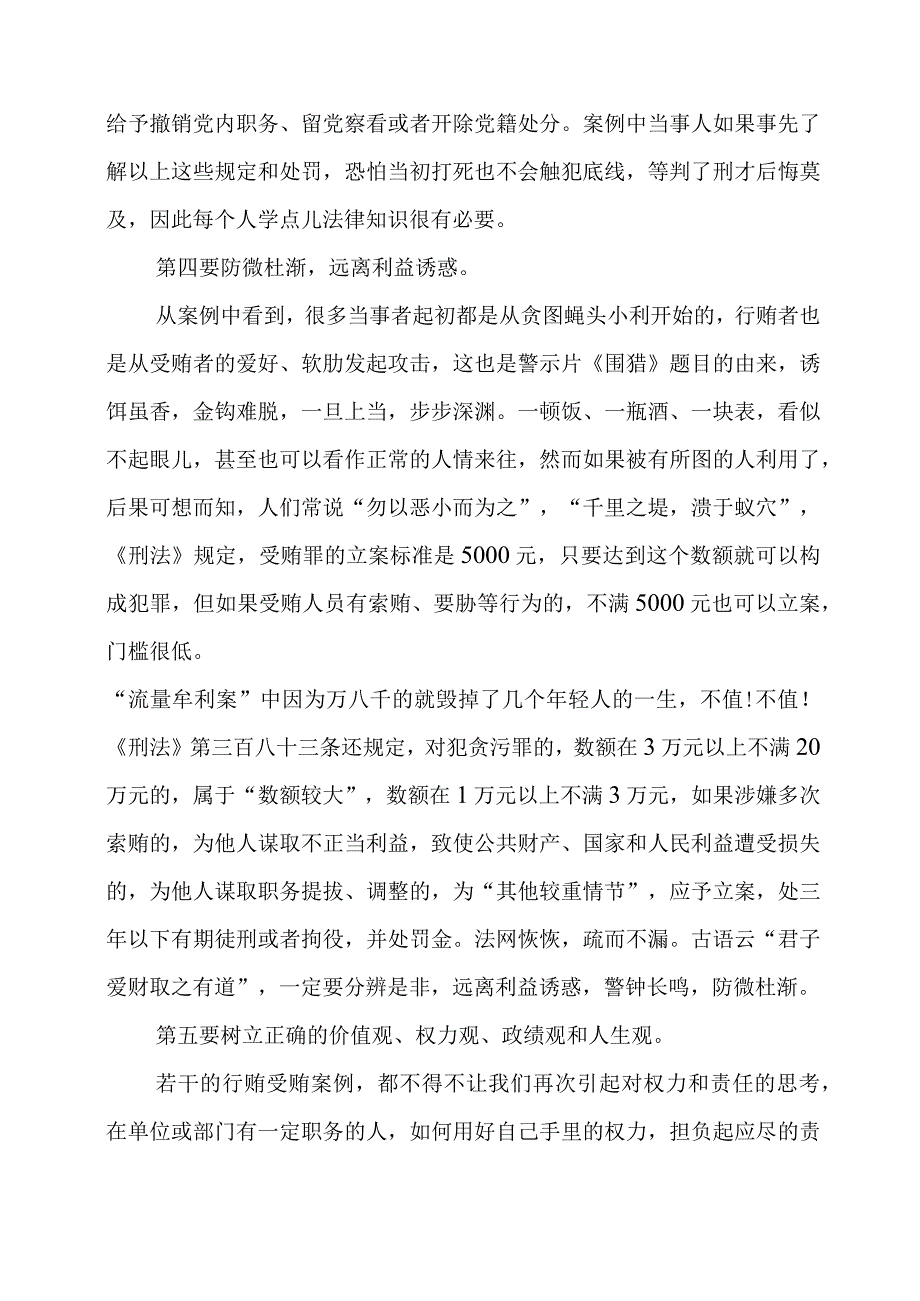 给予撤销党内职务、留党察看或者开除党籍处分。案例中当事人如果事先了解以上这些规定和处罚，恐怕当初打死也不会触犯底线，等判了刑才后悔莫及，因此每个人学点儿法律知识很有必要。

第四要防微杜渐，远离利益诱惑。

从案例中看到，很多当事者起初都是从贪图蝇头小利开始的，行贿者也是从受贿者的爱好、软肋发起攻击，这也是警示片《围猎》题目的由来，诱饵虽香，金钩难脱，一旦上当，步步深渊。一顿饭、一瓶酒、一块表，看似不起眼儿，甚至也可以看作正常的人情来往，然而如果被有所图的人利用了，后果可想而知，人们常说“勿以恶小而为之”，“千里之堤，溃于蚁穴”，《刑法》规定，受贿罪的立案标准是5000元，只要达到这个数额就可以构成犯罪，但如果受贿人员有索贿、要胁等行为的，不满5000元也可以立案，门槛很低。

“流量牟利案”中因为万八千的就毁掉了几个年轻人的一生，不值!不值!《刑法》第三百八十三条还规定，对犯贪污罪的，数额在3万元以上不满20万元的，属于“数额较大”，数额在1万元以上不满3万元，如果涉嫌多次索贿的，为他人谋取不正当利益，致使公共财产、国家和人民利益遭受损失的，为他人谋取职务提拔、调整的，为“其他较重情节”，应予立案，处三年以下有期徒刑或者拘役，并处罚金。法网恢恢，疏而不漏。古语云“君子爱财取之有道”，一定要分辨是非，远离利益诱惑，警钟长鸣，防微杜渐。

第五要树立正确的价值观、权力观、政绩观和人生观。

若干的行贿受贿案例，都不得不让我们再次引起对权力和责任的思考，在单位或部门有一定职务的人，如何用好自己手里的权力，担负起应尽的责